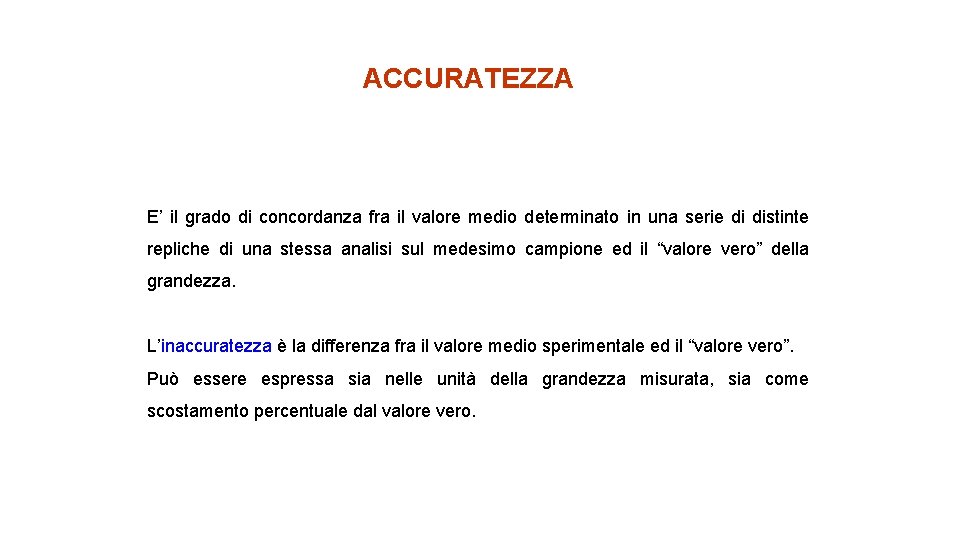 ACCURATEZZA

E’ il grado di concordanza fra il valore medio determinato in una serie di distinte repliche di una stessa analisi sul medesimo campione ed il “valore vero” della grandezza.

L’inaccuratezza è la differenza fra il valore medio sperimentale ed il “valore vero”. Può essere espressa sia nelle unità della grandezza misurata, sia come scostamento percentuale dal valore vero.